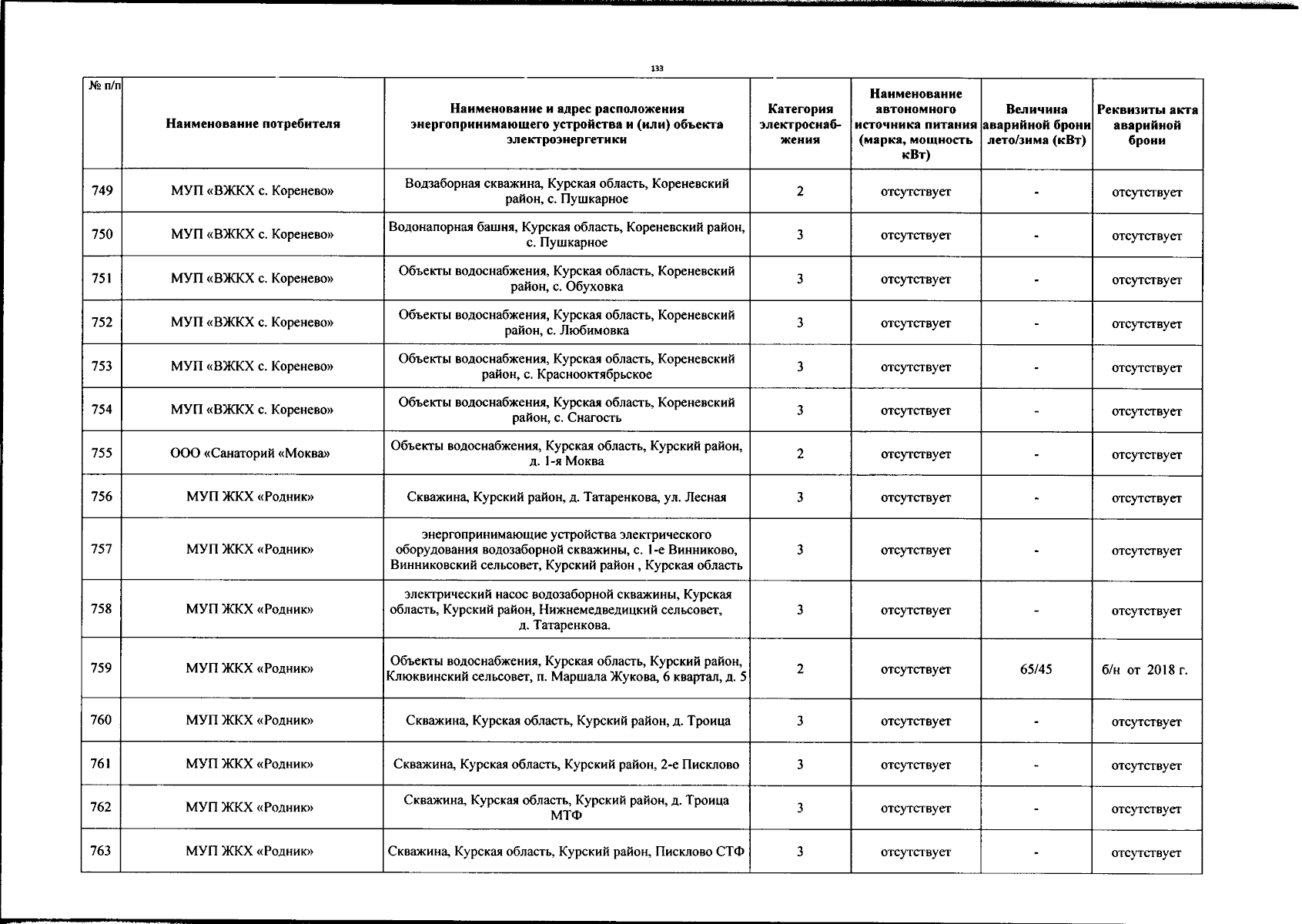 133

| № п/п | Наименование потребителя | Наименование и адрес расположения энергопринимающего устройства и (или) объекта электроэнергетики | Категория электроснабжения | Наименование автономного источника питания (марка, мощность кВт) | Величина аварийной брони лето/зима (кВт) | Реквизиты акта аварийной брони |
|---|---|---|---|---|---|---|
| 749 | МУП «ВЖКХ с. Коренево» | Водзаборная скважина, Курская область, Кореневский район, с. Пушкарное | 2 | отсутствует | - | отсутствует |
| 750 | МУП «ВЖКХ с. Коренево» | Водонапорная башня, Курская область, Кореневский район, с. Пушкарное | 3 | отсутствует | - | отсутствует |
| 751 | МУП «ВЖКХ с. Коренево» | Объекты водоснабжения, Курская область, Кореневский район, с. Обуховка | 3 | отсутствует | - | отсутствует |
| 752 | МУП «ВЖКХ с. Коренево» | Объекты водоснабжения, Курская область, Кореневский район, с. Любимовка | 3 | отсутствует | - | отсутствует |
| 753 | МУП «ВЖКХ с. Коренево» | Объекты водоснабжения, Курская область, Кореневский район, с. Краснооктябрьское | 3 | отсутствует | - | отсутствует |
| 754 | МУП «ВЖКХ с. Коренево» | Объекты водоснабжения, Курская область, Кореневский район, с. Снагость | 3 | отсутствует | - | отсутствует |
| 755 | ООО «Санаторий «Моква» | Объекты водоснабжения, Курская область, Курский район, д. 1-я Моква | 2 | отсутствует | - | отсутствует |
| 756 | МУП ЖКХ «Родник» | Скважина, Курский район, д. Татаренкова, ул. Лесная | 3 | отсутствует | - | отсутствует |
| 757 | МУП ЖКХ «Родник» | энергопринимающие устройства электрического оборудования водозаборной скважины, с. 1-е Винниково, Винниковский сельсовет, Курский район , Курская область | 3 | отсутствует | - | отсутствует |
| 758 | МУП ЖКХ «Родник» | электрический насос водозаборной скважины, Курская область, Курский район, Нижнемедведицкий сельсовет, д. Татаренкова. | 3 | отсутствует | - | отсутствует |
| 759 | МУП ЖКХ «Родник» | Объекты водоснабжения, Курская область, Курский район, Клюквинский сельсовет, п. Маршала Жукова, 6 квартал, д. 5 | 2 | отсутствует | 65/45 | б/н от 2018 г. |
| 760 | МУП ЖКХ «Родник» | Скважина, Курская область, Курский район, д. Троица | 3 | отсутствует | - | отсутствует |
| 761 | МУП ЖКХ «Родник» | Скважина, Курская область, Курский район, 2-е Писклово | 3 | отсутствует | - | отсутствует |
| 762 | МУП ЖКХ «Родник» | Скважина, Курская область, Курский район, д. Троица МТФ | 3 | отсутствует | - | отсутствует |
| 763 | МУП ЖКХ «Родник» | Скважина, Курская область, Курский район, Писклово СТФ | 3 | отсутствует | - | отсутствует |